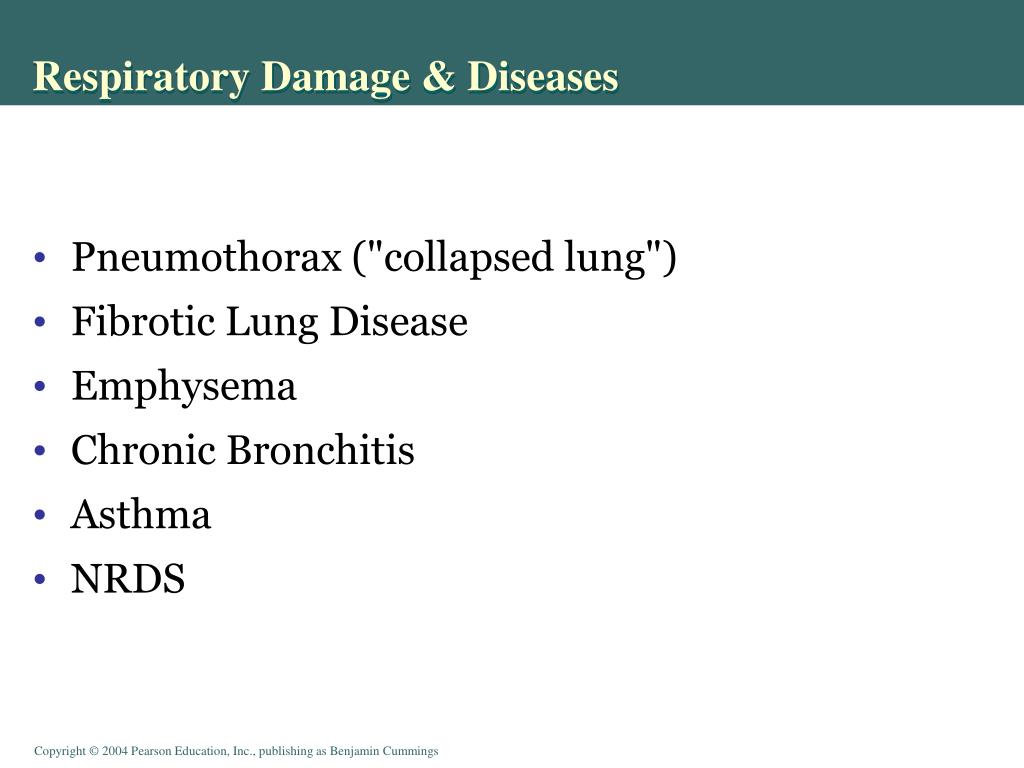 Respiratory Damage & Diseases

• Pneumothorax ("collapsed lung")
• Fibrotic Lung Disease
• Emphysema
• Chronic Bronchitis
• Asthma
• NRDS

Copyright © 2004 Pearson Education, Inc., publishing as Benjamin Cummings